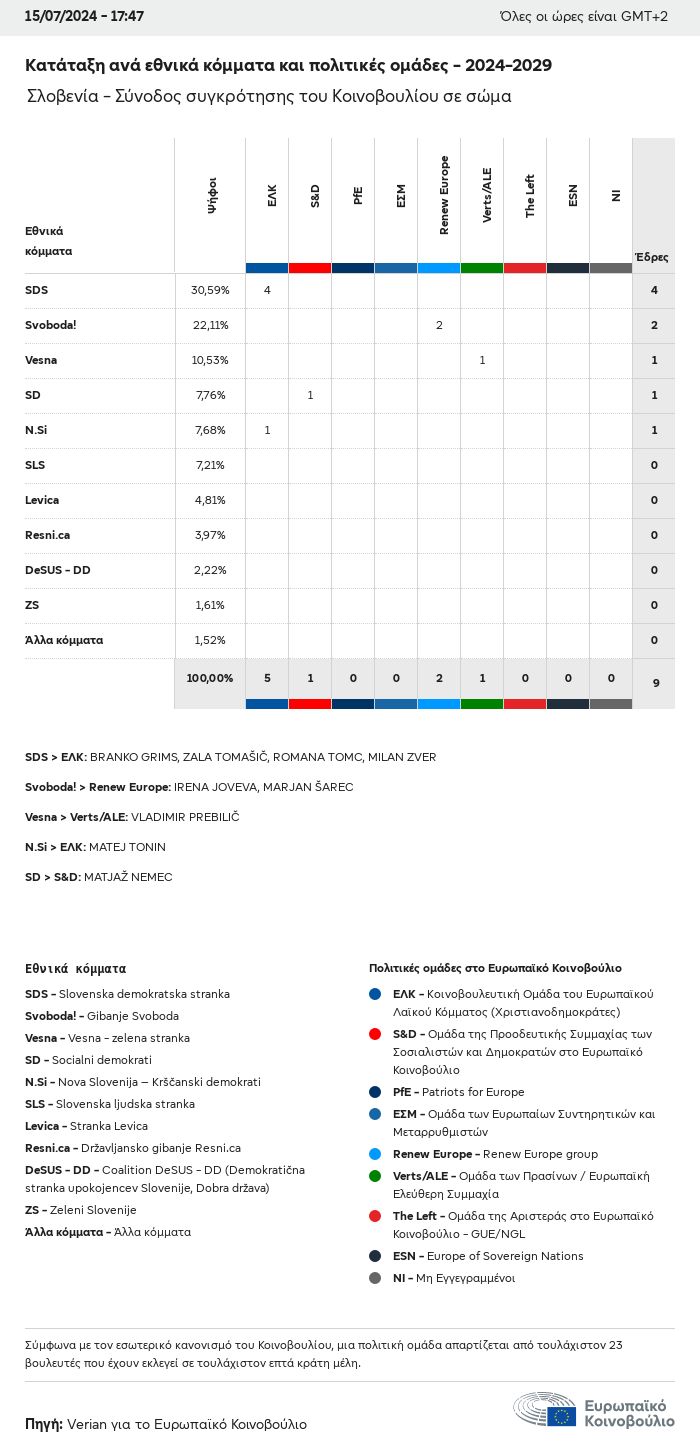 15/07/2024 - 17:47

Όλες οι ώρες είναι GMT+2

Κατάταξη ανά εθνικά κόμματα και πολιτικές ομάδες - 2024-2029

Σλοβενία - Σύνοδος συγκρότησης του Κοινοβουλίου σε σώμα

| Εθνικά κόμματα | Ψήφοι | ΕΛΚ | S&D | PfE | ΕΣΜ | Renew Europe | Verts/ALE | The Left | ESN | NI | Έδρες |
|---|---|---|---|---|---|---|---|---|---|---|---|
| SDS | 30,59% | 4 | | | | | | | | | 4 |
| Svoboda! | 22,11% | | | | | 2 | | | | | 2 |
| Vesna | 10,53% | | | | | | 1 | | | | 1 |
| SD | 7,76% | | 1 | | | | | | | | 1 |
| N.Si | 7,68% | 1 | | | | | | | | | 1 |
| SLS | 7,21% | | | | | | | | | | 0 |
| Levica | 4,81% | | | | | | | | | | 0 |
| Resni.ca | 3,97% | | | | | | | | | | 0 |
| DeSUS - DD | 2,22% | | | | | | | | | | 0 |
| ZS | 1,61% | | | | | | | | | | 0 |
| Άλλα κόμματα | 1,52% | | | | | | | | | | 0 |
| | 100,00% | 5 | 1 | 0 | 0 | 2 | 1 | 0 | 0 | 0 | 9 |

SDS > ΕΛΚ: BRANKO GRIMS, ZALA TOMAŠIČ, ROMANA TOMC, MILAN ZVER

Svoboda! > Renew Europe: IRENA JOVEVA, MARJAN ŠAREC

Vesna > Verts/ALE: VLADIMIR PREBILIČ

N.Si > ΕΛΚ: MATEJ TONIN

SD > S&D: MATJAŽ NEMEC

Εθνικά κόμματα

SDS - Slovenska demokratska stranka
Svoboda! - Gibanje Svoboda
Vesna - Vesna - zelena stranka
SD - Socialni demokrati
N.Si - Nova Slovenija – Krščanski demokrati
SLS - Slovenska ljudska stranka
Levica - Stranka Levica
Resni.ca - Državljansko gibanje Resni.ca
DeSUS - DD - Coalition DeSUS - DD (Demokratična stranka upokojencev Slovenije, Dobra država)
ZS - Zeleni Slovenije
Άλλα κόμματα - Άλλα κόμματα

Πολιτικές ομάδες στο Ευρωπαϊκό Κοινοβούλιο

ΕΛΚ - Κοινοβουλευτική Ομάδα του Ευρωπαϊκού Λαϊκού Κόμματος (Χριστιανοδημοκράτες)
S&D - Ομάδα της Προοδευτικής Συμμαχίας των Σοσιαλιστών και Δημοκρατών στο Ευρωπαϊκό Κοινοβούλιο
PfE - Patriots for Europe
ΕΣΜ - Ομάδα των Ευρωπαίων Συντηρητικών και Μεταρρυθμιστών
Renew Europe - Renew Europe group
Verts/ALE - Ομάδα των Πρασίνων / Ευρωπαϊκή Ελεύθερη Συμμαχία
The Left - Ομάδα της Αριστεράς στο Ευρωπαϊκό Κοινοβούλιο - GUE/NGL
ESN - Europe of Sovereign Nations
NI - Μη Εγγεγραμμένοι

Σύμφωνα με τον εσωτερικό κανονισμό του Κοινοβουλίου, μια πολιτική ομάδα απαρτίζεται από τουλάχιστον 23 βουλευτές που έχουν εκλεγεί σε τουλάχιστον επτά κράτη μέλη.

Πηγή: Verian για το Ευρωπαϊκό Κοινοβούλιο

Ευρωπαϊκό Κοινοβούλιο